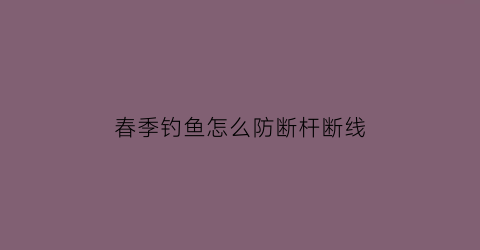 春季钓鱼怎么防断杆断线